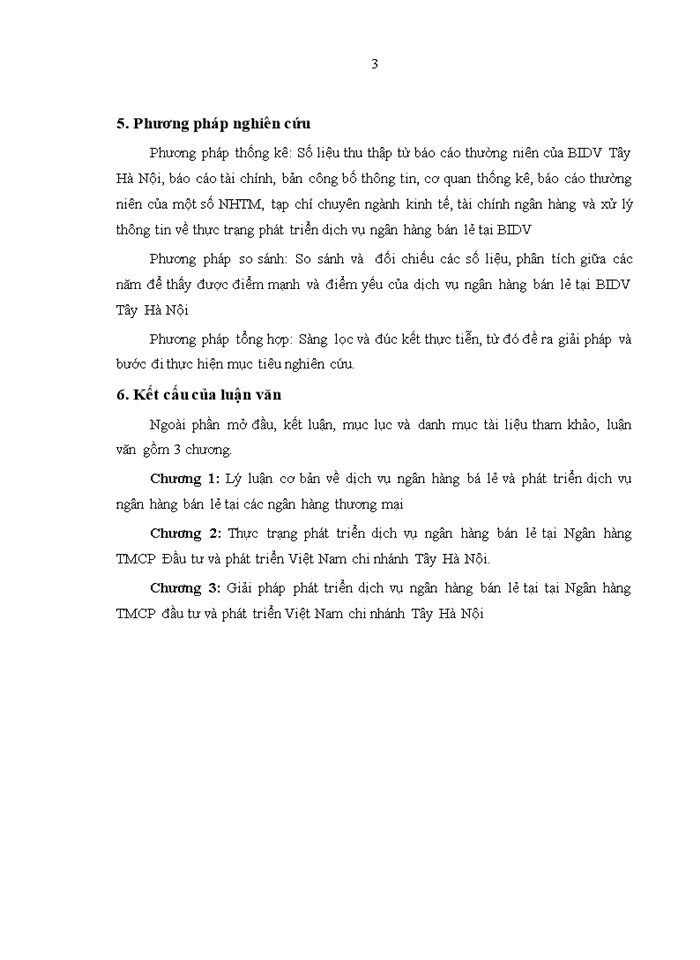 3

5. Phương pháp nghiên cứu

Phương pháp thống kê: Số liệu thu thập từ báo cáo thường niên của BIDV Tây Hà Nội, báo cáo tài chính, bản công bố thông tin, cơ quan thống kê, báo cáo thường niên của một số NHTM, tạp chí chuyên ngành kinh tế, tài chính ngân hàng và xử lý thông tin về thực trạng phát triển dịch vụ ngân hàng bán lẻ tại BIDV

Phương pháp so sánh: So sánh và đối chiếu các số liệu, phân tích giữa các năm để thấy được điểm mạnh và điểm yếu của dịch vụ ngân hàng bán lẻ tại BIDV Tây Hà Nội

Phương pháp tổng hợp: Sàng lọc và đúc kết thực tiễn, từ đó đề ra giải pháp và bước đi thực hiện mục tiêu nghiên cứu.

6. Kết cấu của luận văn

Ngoài phần mở đầu, kết luận, mục lục và danh mục tài liệu tham khảo, luận văn gồm 3 chương.

Chương 1: Lý luận cơ bản về dịch vụ ngân hàng bá lẻ và phát triển dịch vụ ngân hàng bán lẻ tại các ngân hàng thương mại

Chương 2: Thực trạng phát triển dịch vụ ngân hàng bán lẻ tại Ngân hàng TMCP Đầu tư và phát triển Việt Nam chi nhánh Tây Hà Nội.

Chương 3: Giải pháp phát triển dịch vụ ngân hàng bán lẻ tại tại Ngân hàng TMCP đầu tư và phát triển Việt Nam chi nhánh Tây Hà Nội